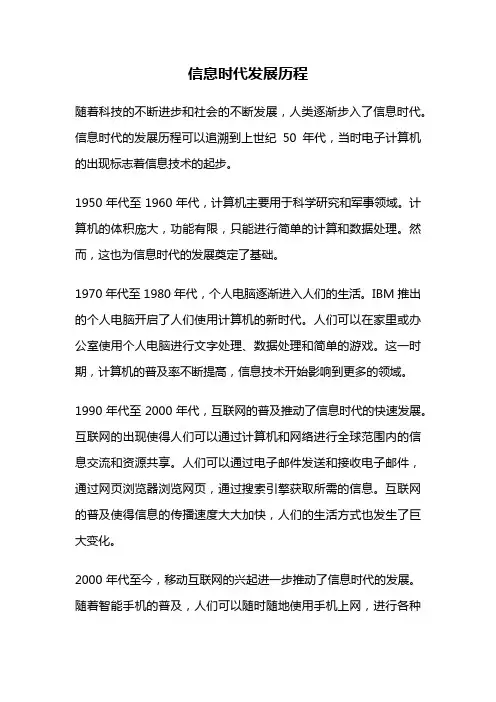 信息时代发展历程

随着科技的不断进步和社会的不断发展，人类逐渐步入了信息时代。信息时代的发展历程可以追溯到上世纪 50 年代，当时电子计算机的出现标志着信息技术的起步。

1950 年代至 1960 年代，计算机主要用于科学研究和军事领域。计算机的体积庞大，功能有限，只能进行简单的计算和数据处理。然而，这也为信息时代的发展奠定了基础。

1970 年代至 1980 年代，个人电脑逐渐进入人们的生活。IBM 推出的个人电脑开启了人们使用计算机的新时代。人们可以在家里或办公室使用个人电脑进行文字处理、数据处理和简单的游戏。这一时期，计算机的普及率不断提高，信息技术开始影响到更多的领域。

1990 年代至 2000 年代，互联网的普及推动了信息时代的快速发展。互联网的出现使得人们可以通过计算机和网络进行全球范围内的信息交流和资源共享。人们可以通过电子邮件发送和接收电子邮件，通过网页浏览器浏览网页，通过搜索引擎获取所需的信息。互联网的普及使得信息的传播速度大大加快，人们的生活方式也发生了巨大变化。

2000 年代至今，移动互联网的兴起进一步推动了信息时代的发展。随着智能手机的普及，人们可以随时随地使用手机上网，进行各种